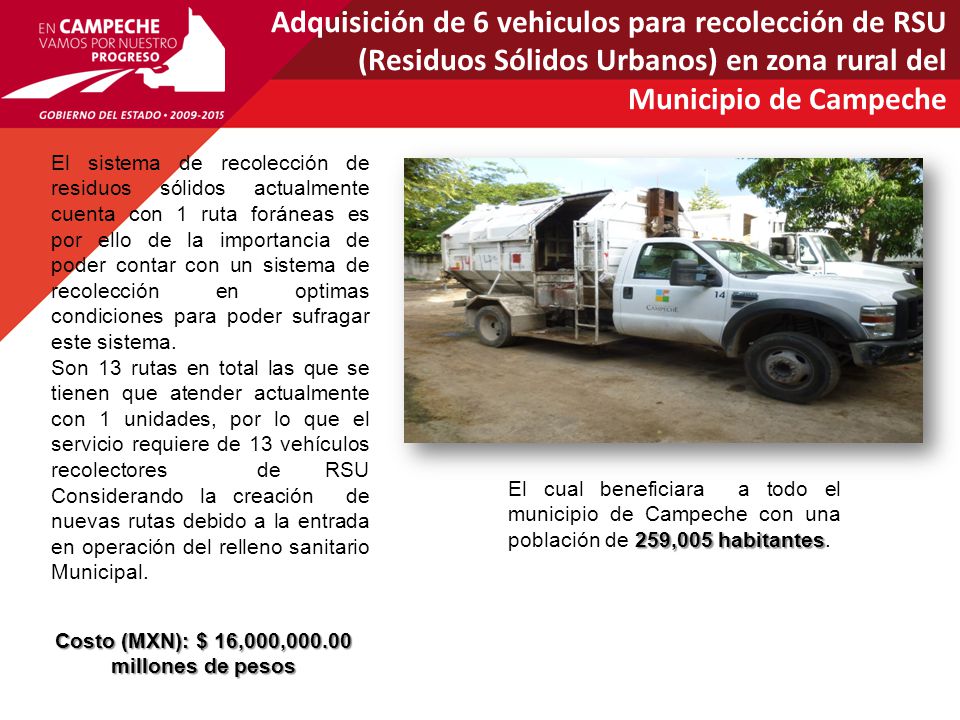 EN CAMPECHE VAMOS POR NUESTRO PROGRESO

GOBIERNO DEL ESTADO • 2009-2015

Adquisición de 6 vehiculos para recolección de RSU (Residuos Sólidos Urbanos) en zona rural del Municipio de Campeche

El sistema de recolección de residuos sólidos actualmente cuenta con 1 ruta foráneas es por ello de la importancia de poder contar con un sistema de recolección en optimas condiciones para poder sufragar este sistema.
Son 13 rutas en total las que se tienen que atender actualmente con 1 unidades, por lo que el servicio requiere de 13 vehículos recolectores de RSU Considerando la creación de nuevas rutas debido a la entrada en operación del relleno sanitario Municipal.

Costo (MXN): $ 16,000,000.00 millones de pesos

CAMPECHE

14

El cual beneficiara a todo el municipio de Campeche con una población de 259,005 habitantes.